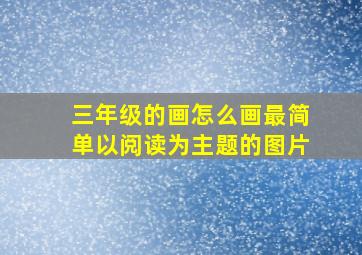 三年级的画怎么画最简单以阅读为主题的图片